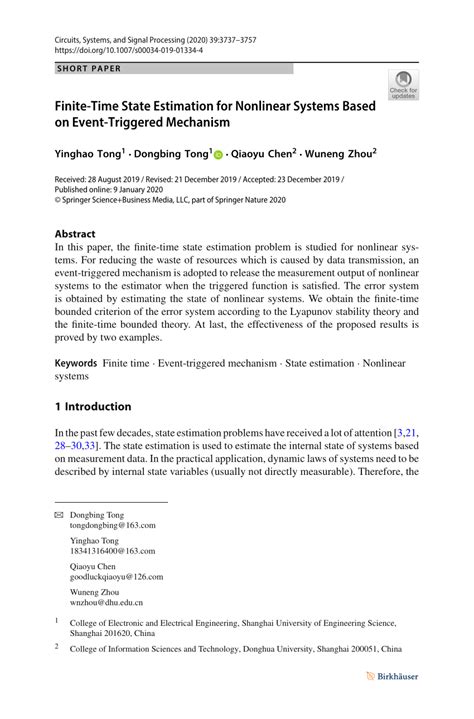 Circuits, Systems, and Signal Processing (2020) 39:3737–3757
https://doi.org/10.1007/s00034-019-01334-4

SHORT PAPER

Check for updates

Finite-Time State Estimation for Nonlinear Systems Based on Event-Triggered Mechanism

Yinghao Tong$^1$ · Dongbing Tong$^1$ · Qiaoyu Chen$^2$ · Wuneng Zhou$^2$

Received: 28 August 2019 / Revised: 21 December 2019 / Accepted: 23 December 2019 / Published online: 9 January 2020
© Springer Science+Business Media, LLC, part of Springer Nature 2020

Abstract
In this paper, the finite-time state estimation problem is studied for nonlinear systems. For reducing the waste of resources which is caused by data transmission, an event-triggered mechanism is adopted to release the measurement output of nonlinear systems to the estimator when the triggered function is satisfied. The error system is obtained by estimating the state of nonlinear systems. We obtain the finite-time bounded criterion of the error system according to the Lyapunov stability theory and the finite-time bounded theory. At last, the effectiveness of the proposed results is proved by two examples.

Keywords Finite time · Event-triggered mechanism · State estimation · Nonlinear systems

1 Introduction

In the past few decades, state estimation problems have received a lot of attention [3,21, 28–30,33]. The state estimation is used to estimate the internal state of systems based on measurement data. In the practical application, dynamic laws of systems need to be described by internal state variables (usually not directly measurable). Therefore, the

Dongbing Tong
tongdongbing@163.com

Yinghao Tong
18341316400@163.com

Qiaoyu Chen
goodluckqiaoyu@126.com

Wuneng Zhou
wnzhou@dhu.edu.cn

$^1$ College of Electronic and Electrical Engineering, Shanghai University of Engineering Science, Shanghai 201620, China

$^2$ College of Information Sciences and Technology, Donghua University, Shanghai 200051, China

Birkhäuser